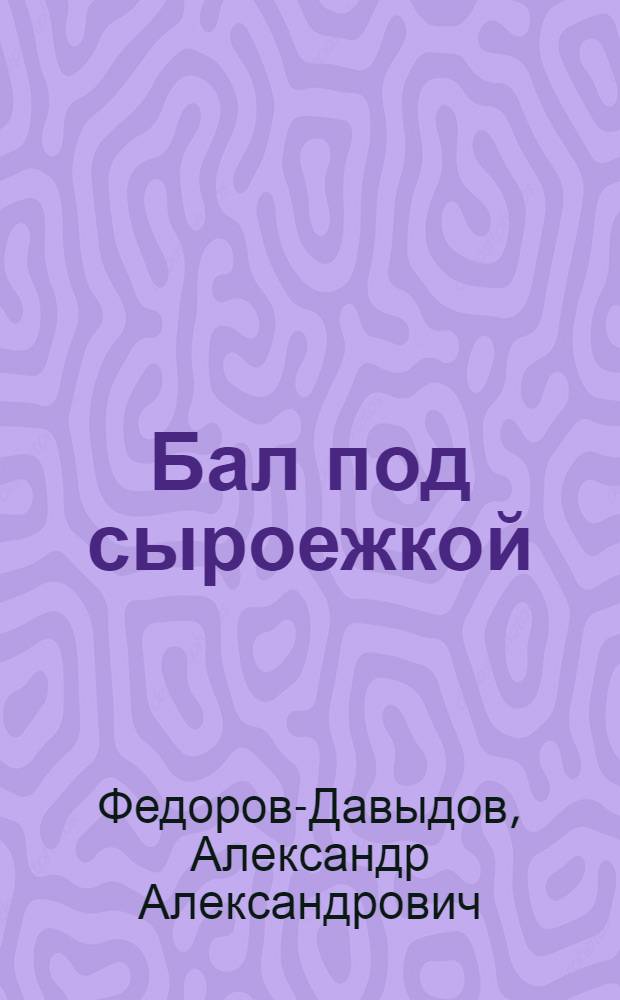 Бал под сыроежкой

Федоров-Давыдов, Александр Александрович